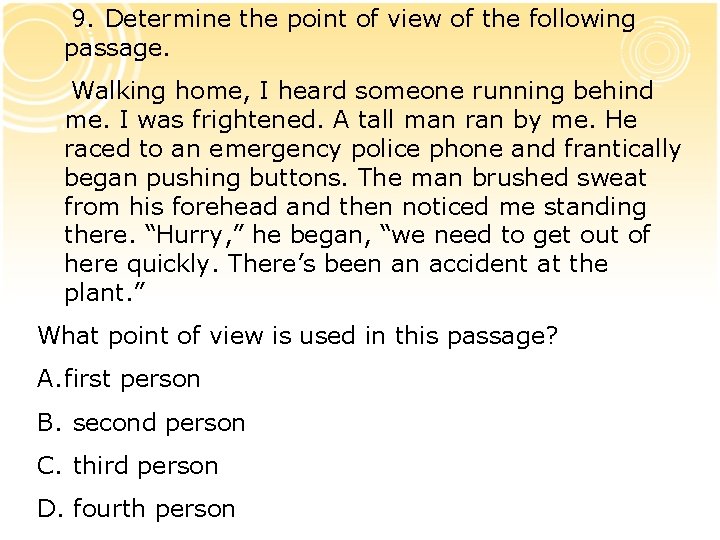 9. Determine the point of view of the following passage.

Walking home, I heard someone running behind me. I was frightened. A tall man ran by me. He raced to an emergency police phone and frantically began pushing buttons. The man brushed sweat from his forehead and then noticed me standing there. "Hurry," he began, "we need to get out of here quickly. There's been an accident at the plant."

What point of view is used in this passage?

A.first person

B. second person

C. third person

D. fourth person